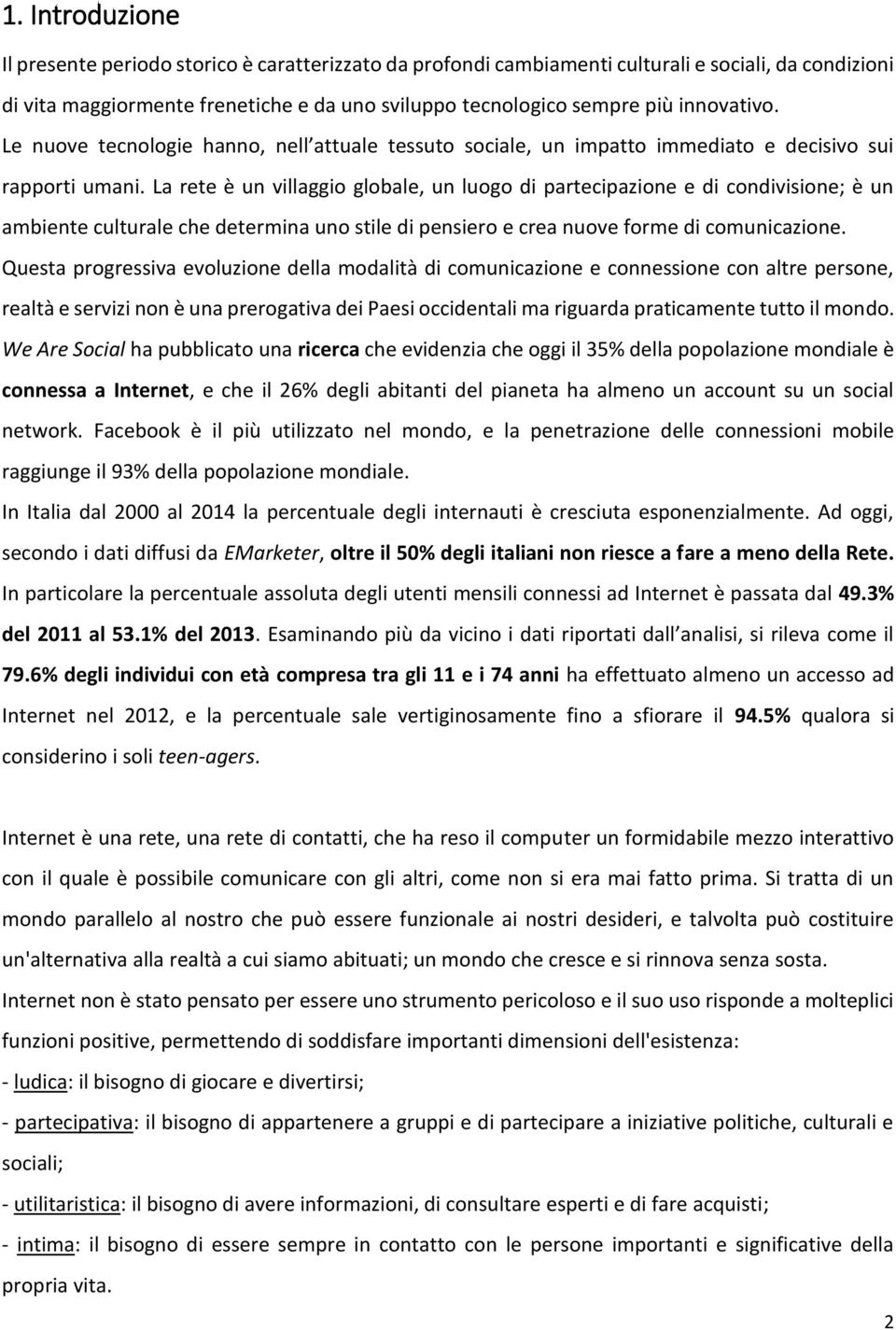 1. Introduzione

Il presente periodo storico è caratterizzato da profondi cambiamenti culturali e sociali, da condizioni di vita maggiormente frenetiche e da uno sviluppo tecnologico sempre più innovativo. Le nuove tecnologie hanno, nell attuale tessuto sociale, un impatto immediato e decisivo sui rapporti umani. La rete è un villaggio globale, un luogo di partecipazione e di condivisione; è un ambiente culturale che determina uno stile di pensiero e crea nuove forme di comunicazione. Questa progressiva evoluzione della modalità di comunicazione e connessione con altre persone, realtà e servizi non è una prerogativa dei Paesi occidentali ma riguarda praticamente tutto il mondo. We Are Social ha pubblicato una ricerca che evidenzia che oggi il 35% della popolazione mondiale è connessa a Internet, e che il 26% degli abitanti del pianeta ha almeno un account su un social network. Facebook è il più utilizzato nel mondo, e la penetrazione delle connessioni mobile raggiunge il 93% della popolazione mondiale.

In Italia dal 2000 al 2014 la percentuale degli internauti è cresciuta esponenzialmente. Ad oggi, secondo i dati diffusi da EMarketer, oltre il 50% degli italiani non riesce a fare a meno della Rete. In particolare la percentuale assoluta degli utenti mensili connessi ad Internet è passata dal 49.3% del 2011 al 53.1% del 2013. Esaminando più da vicino i dati riportati dall analisi, si rileva come il 79.6% degli individui con età compresa tra gli 11 e i 74 anni ha effettuato almeno un accesso ad Internet nel 2012, e la percentuale sale vertiginosamente fino a sfiorare il 94.5% qualora si considerino i soli teen-agers.

Internet è una rete, una rete di contatti, che ha reso il computer un formidabile mezzo interattivo con il quale è possibile comunicare con gli altri, come non si era mai fatto prima. Si tratta di un mondo parallelo al nostro che può essere funzionale ai nostri desideri, e talvolta può costituire un'alternativa alla realtà a cui siamo abituati; un mondo che cresce e si rinnova senza sosta.

Internet non è stato pensato per essere uno strumento pericoloso e il suo uso risponde a molteplici funzioni positive, permettendo di soddisfare importanti dimensioni dell'esistenza:

- ludica: il bisogno di giocare e divertirsi;

- partecipativa: il bisogno di appartenere a gruppi e di partecipare a iniziative politiche, culturali e sociali;

- utilitaristica: il bisogno di avere informazioni, di consultare esperti e di fare acquisti;

- intima: il bisogno di essere sempre in contatto con le persone importanti e significative della propria vita.

2